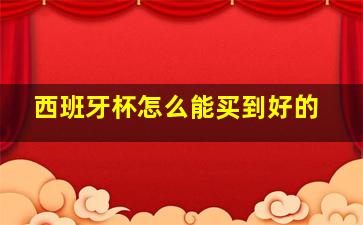 西班牙杯怎么能买到好的